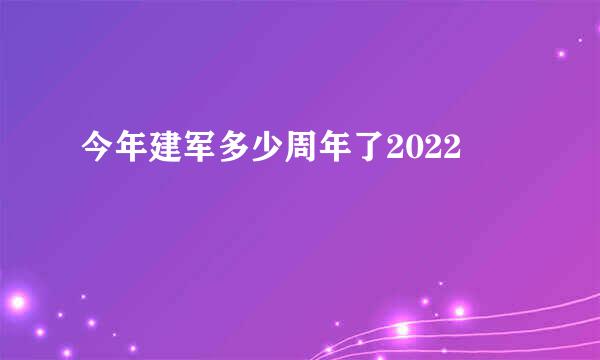 今年建军多少周年了2022